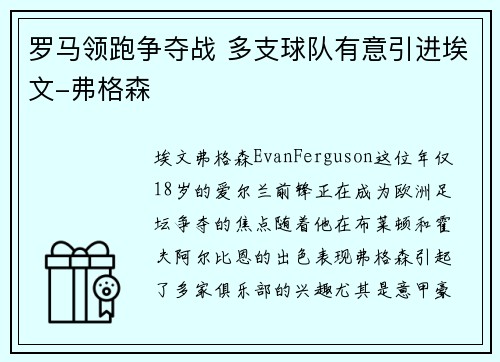 罗马领跑争夺战 多支球队有意引进埃文-弗格森

埃文弗格森EvanFerguson这位年仅18岁的爱尔兰前锋正在成为欧洲足坛争夺的焦点随着他在布莱顿和霍夫阿尔比恩的出色表现弗格森引起了多家俱乐部的兴趣尤其是意甲豪